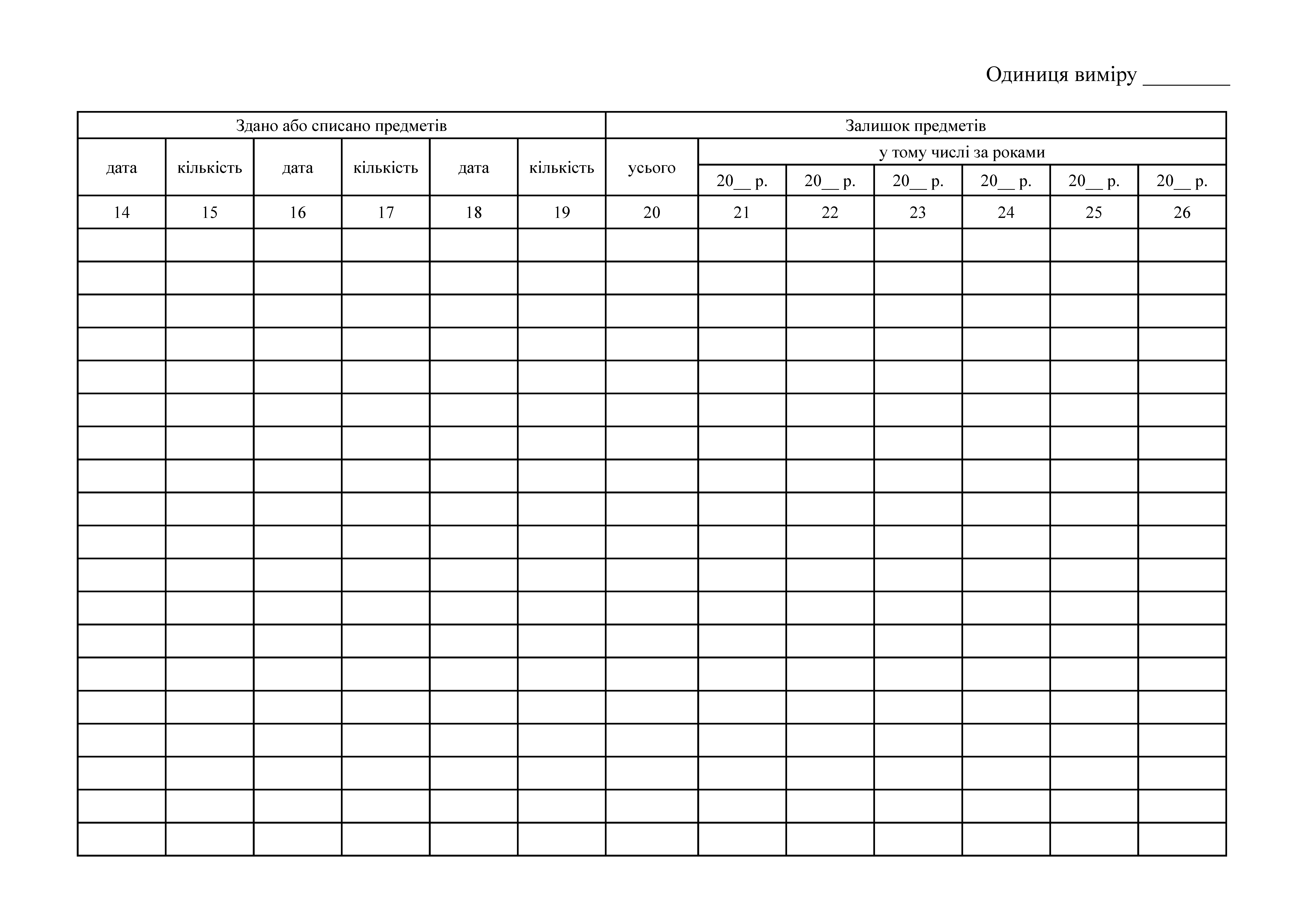 Одиниця виміру ________

| Здано або списано предметів | | | | | | Залишок предметів | | | | | | |
|---|---|---|---|---|---|---|---|---|---|---|---|---|
| дата | кількість | дата | кількість | дата | кількість | усього | у тому числі за роками | | | | | |
| | | | | | | | 20__ р. | 20__ р. | 20__ р. | 20__ р. | 20__ р. | 20__ р. |
| 14 | 15 | 16 | 17 | 18 | 19 | 20 | 21 | 22 | 23 | 24 | 25 | 26 |
| | | | | | | | | | | | | |
| | | | | | | | | | | | | |
| | | | | | | | | | | | | |
| | | | | | | | | | | | | |
| | | | | | | | | | | | | |
| | | | | | | | | | | | | |
| | | | | | | | | | | | | |
| | | | | | | | | | | | | |
| | | | | | | | | | | | | |
| | | | | | | | | | | | | |
| | | | | | | | | | | | | |
| | | | | | | | | | | | | |
| | | | | | | | | | | | | |
| | | | | | | | | | | | | |
| | | | | | | | | | | | | |
| | | | | | | | | | | | | |
| | | | | | | | | | | | | |
| | | | | | | | | | | | | |
| | | | | | | | | | | | | |